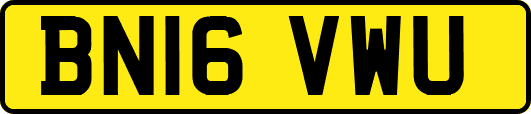 BN16 VWU